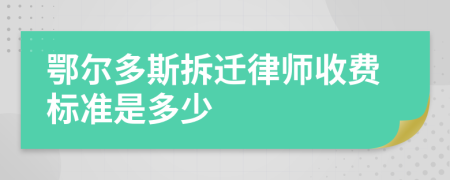 鄂尔多斯拆迁律师收费标准是多少